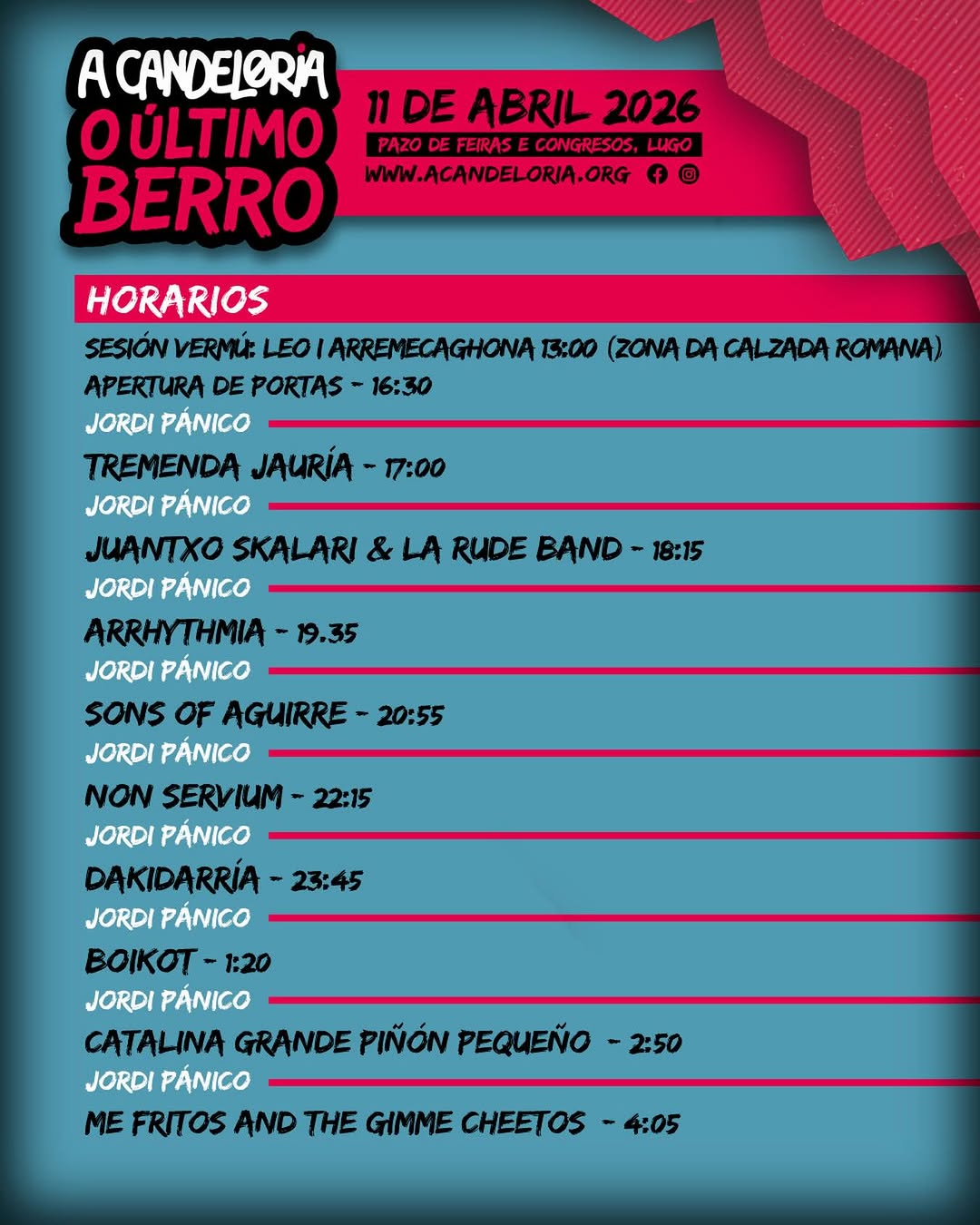 A CANDELORIA
O ÚLTIMO BERRO

11 DE ABRIL 2026
PAZO DE FEIRAS E CONGRESOS, LUGO
WWW.ACANDELORIA.ORG

HORARIOS

SESIÓN VERMÚ: LEO I ARREMECAGHONA 13:00 (ZONA DA CALZADA ROMANA)
APERTURA DE PORTAS - 16:30
JORDI PÁNICO
TREMENDA JAURÍA - 17:00
JORDI PÁNICO
JUANTXO SKALARI & LA RUDE BAND - 18:15
JORDI PÁNICO
ARRHYTHMIA - 19.35
JORDI PÁNICO
SONS OF AGUIRRE - 20:55
JORDI PÁNICO
NON SERVIUM - 22:15
JORDI PÁNICO
DAKIDARRÍA - 23:45
JORDI PÁNICO
BOIKOT - 1:20
JORDI PÁNICO
CATALINA GRANDE PIÑÓN PEQUEÑO - 2:50
JORDI PÁNICO
ME FRITOS AND THE GIMME CHEETOS - 4:05